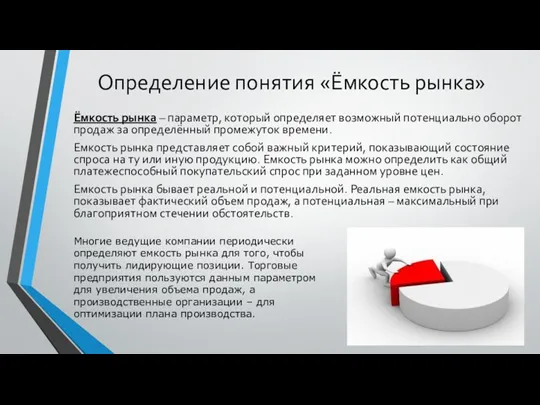 Определение понятия «Ёмкость рынка»

Ёмкость рынка – параметр, который определяет возможный потенциально оборот продаж за определённый промежуток времени.

Емкость рынка представляет собой важный критерий, показывающий состояние спроса на ту или иную продукцию. Емкость рынка можно определить как общий платежеспособный покупательский спрос при заданном уровне цен.

Емкость рынка бывает реальной и потенциальной. Реальная емкость рынка, показывает фактический объем продаж, а потенциальная – максимальный при благоприятном стечении обстоятельств.

Многие ведущие компании периодически определяют емкость рынка для того, чтобы получить лидирующие позиции. Торговые предприятия пользуются данным параметром для увеличения объема продаж, а производственные организации – для оптимизации плана производства.